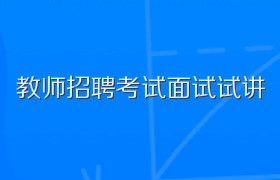 教师招聘考试面试试讲